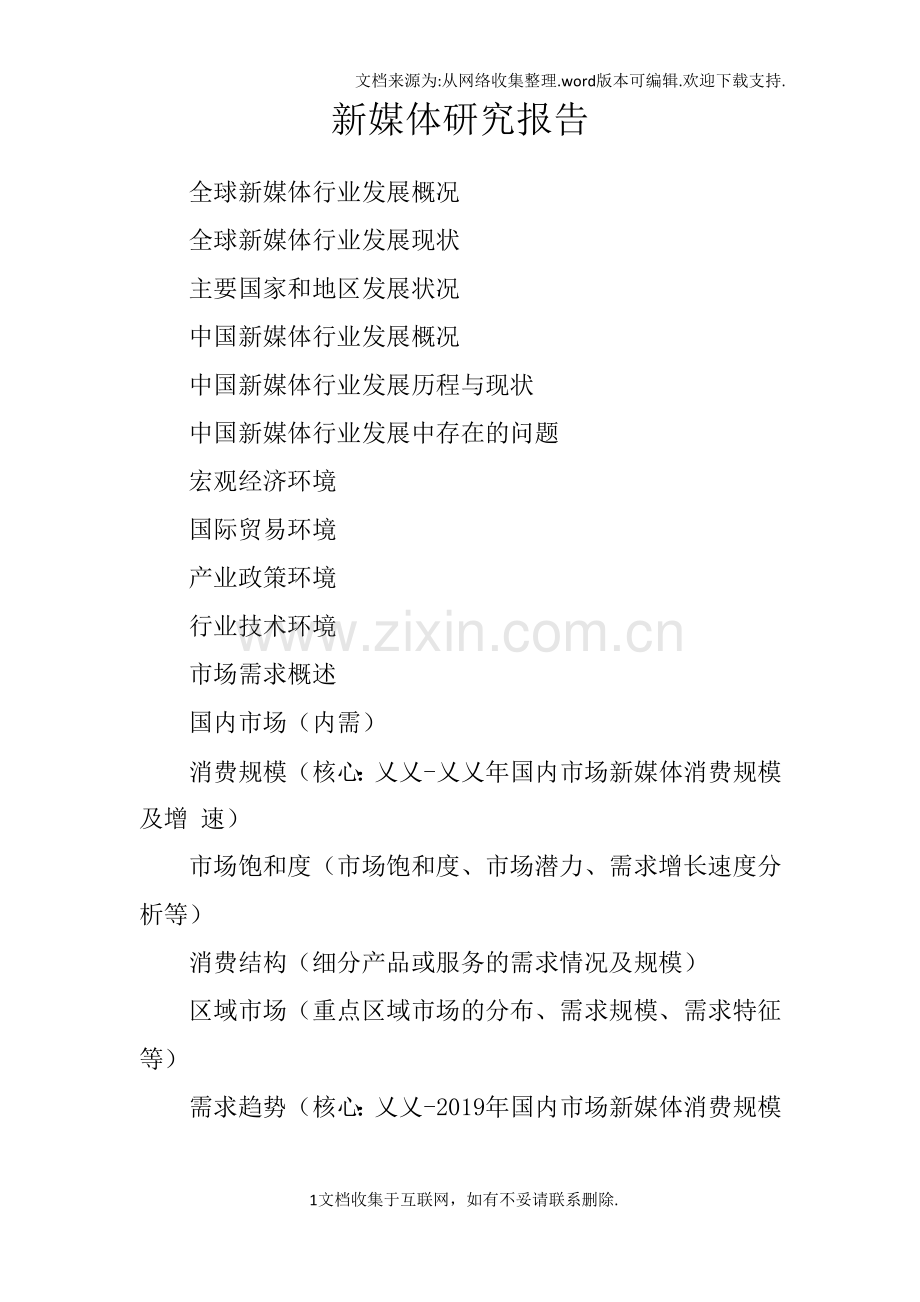 文档来源为:从网络收集整理.word版本可编辑.欢迎下载支持.

新媒体研究报告

全球新媒体行业发展概况

全球新媒体行业发展现状

主要国家和地区发展状况

中国新媒体行业发展概况

中国新媒体行业发展历程与现状

中国新媒体行业发展中存在的问题

宏观经济环境

国际贸易环境

产业政策环境

行业技术环境

www.zixin.com.cn

市场需求概述

国内市场（内需）

消费规模（核心：乂乂-乂乂年国内市场新媒体消费规模及增 速）

市场饱和度（市场饱和度、市场潜力、需求增长速度分析等）

消费结构（细分产品或服务的需求情况及规模）

区域市场（重点区域市场的分布、需求规模、需求特征等）

需求趋势（核心：乂乂-2019年国内市场新媒体消费规模

1文档收集于互联网，如有不妥请联系删除.